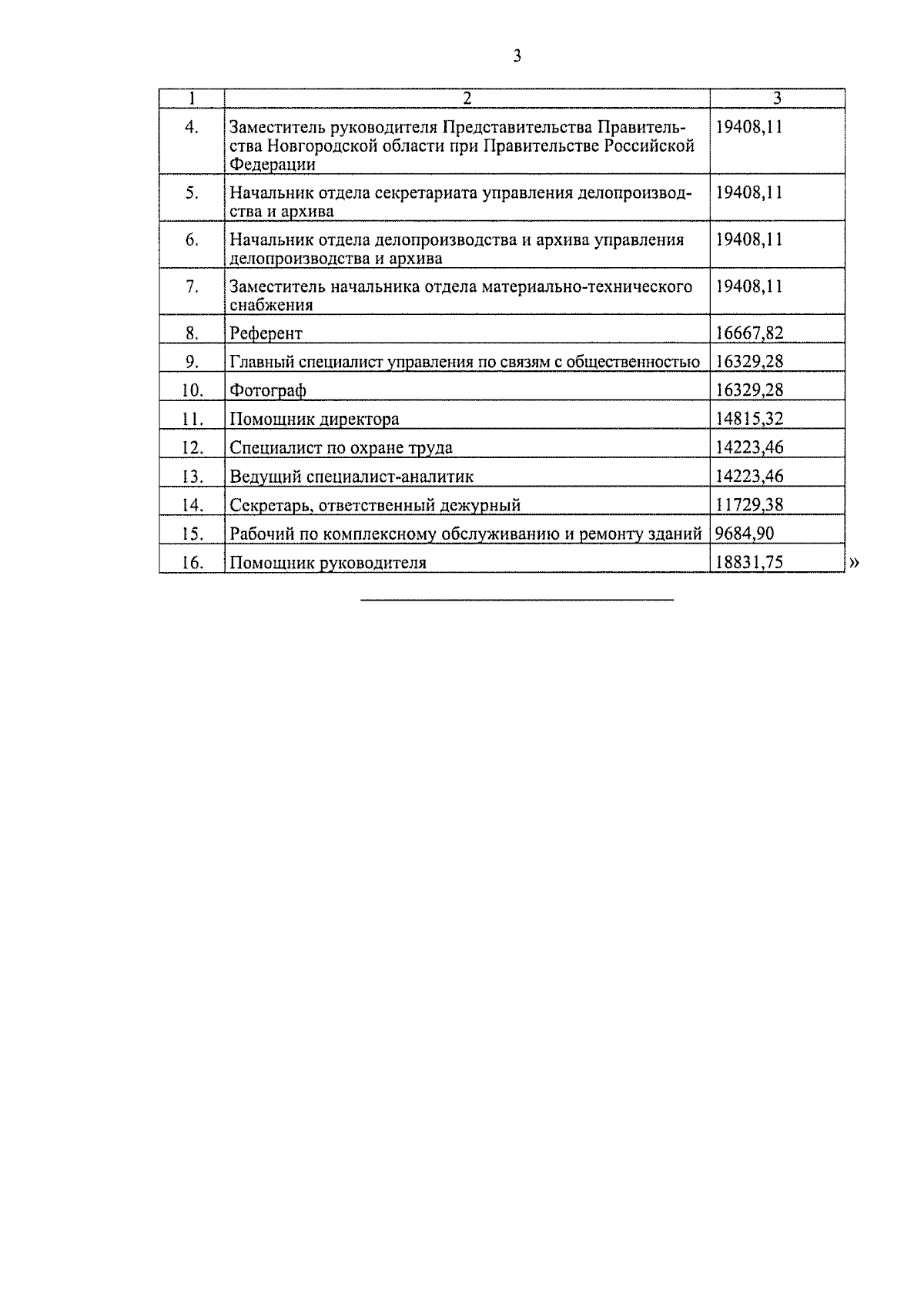 3

| 1 | 2 | 3 |
|---|---|---|
| 4. | Заместитель руководителя Представительства Правительства Новгородской области при Правительстве Российской Федерации | 19408,11 |
| 5. | Начальник отдела секретариата управления делопроизводства и архива | 19408,11 |
| 6. | Начальник отдела делопроизводства и архива управления делопроизводства и архива | 19408,11 |
| 7. | Заместитель начальника отдела материально-технического снабжения | 19408,11 |
| 8. | Референт | 16667,82 |
| 9. | Главный специалист управления по связям с общественностью | 16329,28 |
| 10. | Фотограф | 16329,28 |
| 11. | Помощник директора | 14815,32 |
| 12. | Специалист по охране труда | 14223,46 |
| 13. | Ведущий специалист-аналитик | 14223,46 |
| 14. | Секретарь, ответственный дежурный | 11729,38 |
| 15. | Рабочий по комплексному обслуживанию и ремонту зданий | 9684,90 |
| 16. | Помощник руководителя | 18831,75 |

»